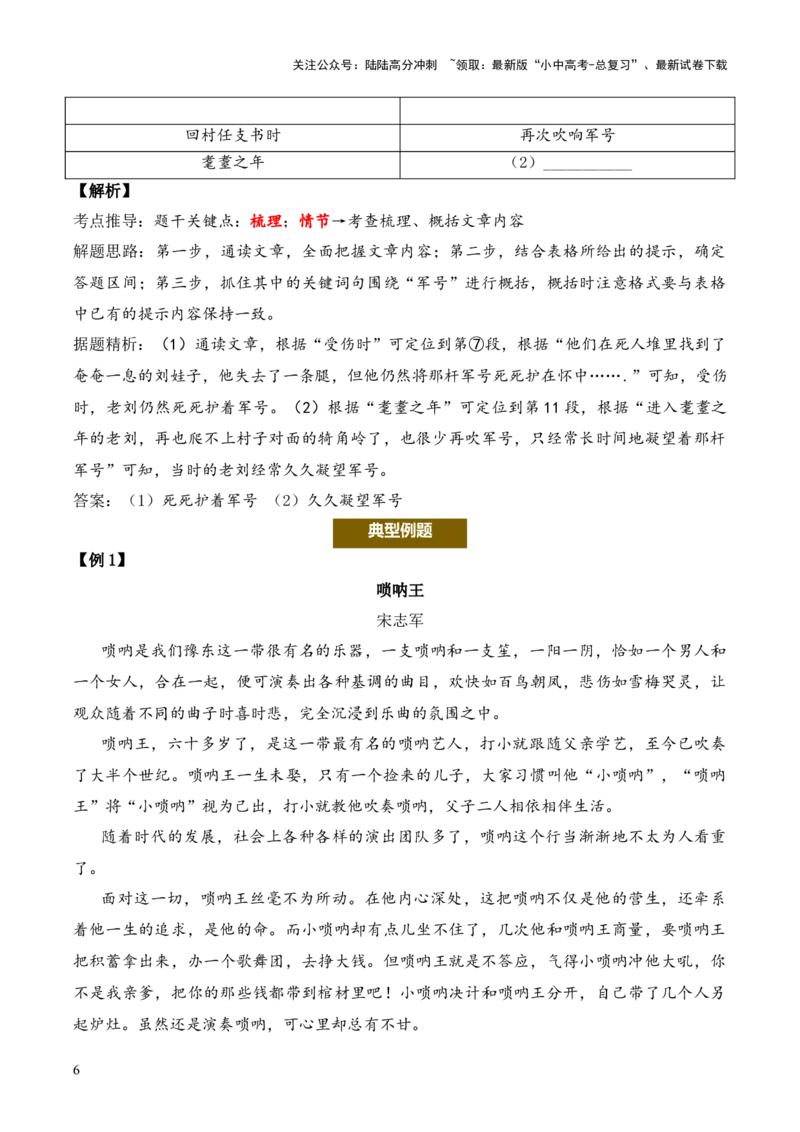 关注公众号：陆陆高分冲刺 ~领取：最新版“小中高考-总复习”、最新试卷下载

|  |  |
|---|---|
| 回村任支书时 | 再次吹响军号 |
| 耄耋之年 | （2）____ |

【解析】

考点推导：题干关键点：梳理；情节→考查梳理、概括文章内容

解题思路：第一步，通读文章，全面把握文章内容；第二步，结合表格所给出的提示，确定答题区间；第三步，抓住其中的关键词句围绕“军号”进行概括，概括时注意格式要与表格中已有的提示内容保持一致。

据题精析：（1）通读文章，根据“受伤时”可定位到第⑦段，根据“他们在死人堆里找到了奄奄一息的刘娃子，他失去了一条腿，但他仍然将那杆军号死死护在怀中……．”可知，受伤时，老刘仍然死死护着军号。（2）根据“耄耋之年”可定位到第11段，根据“进入耄耋之年的老刘，再也爬不上村子对面的犄角岭了，也很少再吹军号，只经常长时间地凝望着那杆军号”可知，当时的老刘经常久久凝望军号。

答案：（1）死死护着军号 （2）久久凝望军号

典型例题

【例1】

唢呐王

宋志军

唢呐是我们豫东这一带很有名的乐器，一支唢呐和一支笙，一阳一阴，恰如一个男人和一个女人，合在一起，便可演奏出各种基调的曲目，欢快如百鸟朝凤，悲伤如雪梅哭灵，让观众随着不同的曲子时喜时悲，完全沉浸到乐曲的氛围之中。

唢呐王，六十多岁了，是这一带最有名的唢呐艺人，打小就跟随父亲学艺，至今已吹奏了大半个世纪。唢呐王一生未娶，只有一个捡来的儿子，大家习惯叫他“小唢呐”，“唢呐王”将“小唢呐”视为己出，打小就教他吹奏唢呐，父子二人相依相伴生活。

随着时代的发展，社会上各种各样的演出团队多了，唢呐这个行当渐渐地不太为人看重了。

面对这一切，唢呐王丝毫不为所动。在他内心深处，这把唢呐不仅是他的营生，还牵系着他一生的追求，是他的命。而小唢呐却有点儿坐不住了，几次他和唢呐王商量，要唢呐王把积蓄拿出来，办一个歌舞团，去挣大钱。但唢呐王就是不答应，气得小唢呐冲他大吼，你不是我亲爹，把你的那些钱都带到棺材里吧！小唢呐决计和唢呐王分开，自己带了几个人另起炉灶。虽然还是演奏唢呐，可心里却总有不甘。

6